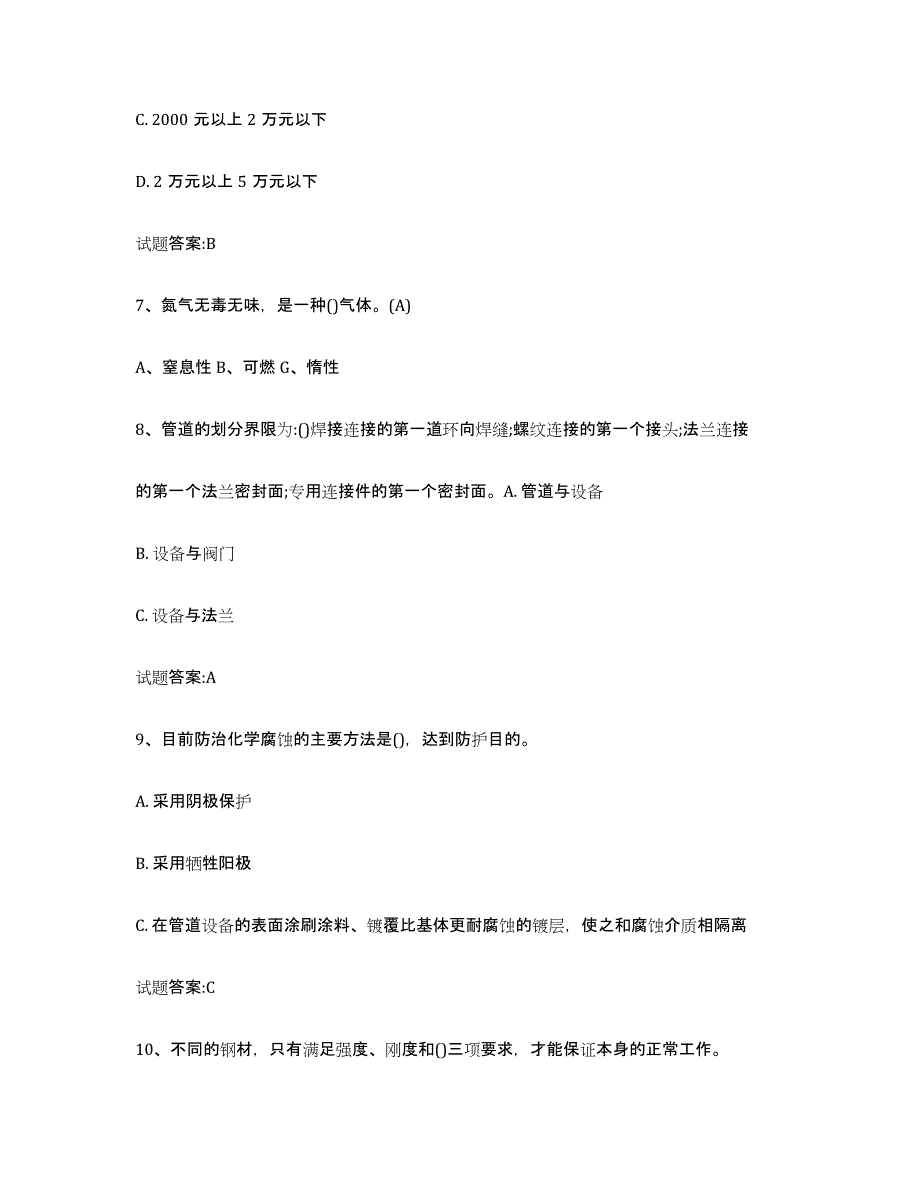 C. 2000 元以上 2 万元以下

D. 2 万元以上 5 万元以下

试题答案:B

7、氮气无毒无味，是一种()气体。(A)

A、窒息性 B、可燃 G、惰性

8、管道的划分界限为:()焊接连接的第一道环向焊缝;螺纹连接的第一个接头;法兰连接的第一个法兰密封面;专用连接件的第一个密封面。A. 管道与设备

B. 设备与阀门

C. 设备与法兰

试题答案:A

9、目前防治化学腐蚀的主要方法是()，达到防护目的。

A. 采用阴极保护

B. 采用牺牲阳极

C. 在管道设备的表面涂刷涂料、镀覆比基体更耐腐蚀的镀层，使之和腐蚀介质相隔离

试题答案:C

10、不同的钢材，只有满足强度、刚度和()三项要求，才能保证本身的正常工作。